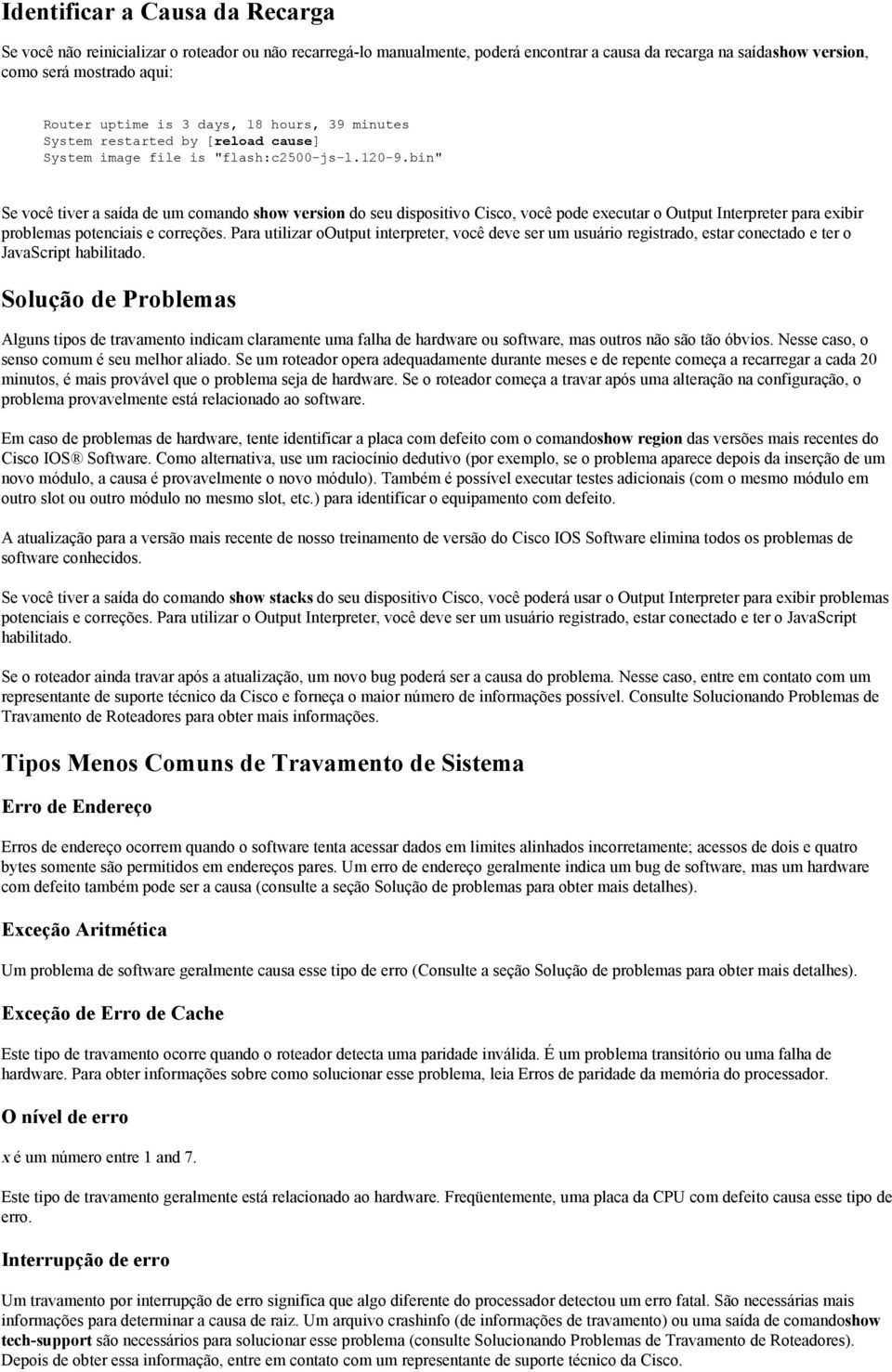 Identificar a Causa da Recarga

Se você não reinicializar o roteador ou não recarregá-lo manualmente, poderá encontrar a causa da recarga na saídashow version, como será mostrado aqui:

Router uptime is 3 days, 18 hours, 39 minutes
System restarted by [reload cause]
System image file is "flash:c2500-js-l.120-9.bin"

Se você tiver a saída de um comando show version do seu dispositivo Cisco, você pode executar o Output Interpreter para exibir problemas potenciais e correções. Para utilizar oOutput interpreter, você deve ser um usuário registrado, estar conectado e ter o JavaScript habilitado.

Solução de Problemas

Alguns tipos de travamento indicam claramente uma falha de hardware ou software, mas outros não são tão óbvios. Nesse caso, o senso comum é seu melhor aliado. Se um roteador opera adequadamente durante meses e de repente começa a recarregar a cada 20 minutos, é mais provável que o problema seja de hardware. Se o roteador começa a travar após uma alteração na configuração, o problema provavelmente está relacionado ao software.

Em caso de problemas de hardware, tente identificar a placa com defeito com o comandoshow region das versões mais recentes do Cisco IOS® Software. Como alternativa, use um raciocínio dedutivo (por exemplo, se o problema aparece depois da inserção de um novo módulo, a causa é provavelmente o novo módulo). Também é possível executar testes adicionais (com o mesmo módulo em outro slot ou outro módulo no mesmo slot, etc.) para identificar o equipamento com defeito.

A atualização para a versão mais recente de nosso treinamento de versão do Cisco IOS Software elimina todos os problemas de software conhecidos.

Se você tiver a saída do comando show stacks do seu dispositivo Cisco, você poderá usar o Output Interpreter para exibir problemas potenciais e correções. Para utilizar o Output Interpreter, você deve ser um usuário registrado, estar conectado e ter o JavaScript habilitado.

Se o roteador ainda travar após a atualização, um novo bug poderá ser a causa do problema. Nesse caso, entre em contato com um representante de suporte técnico da Cisco e forneça o maior número de informações possível. Consulte Solucionando Problemas de Travamento de Roteadores para obter mais informações.

Tipos Menos Comuns de Travamento de Sistema

Erro de Endereço

Erros de endereço ocorrem quando o software tenta acessar dados em limites alinhados incorretamente; acessos de dois e quatro bytes somente são permitidos em endereços pares. Um erro de endereço geralmente indica um bug de software, mas um hardware com defeito também pode ser a causa (consulte a seção Solução de problemas para obter mais detalhes).

Exceção Aritmética

Um problema de software geralmente causa esse tipo de erro (Consulte a seção Solução de problemas para obter mais detalhes).

Exceção de Erro de Cache

Este tipo de travamento ocorre quando o roteador detecta uma paridade inválida. É um problema transitório ou uma falha de hardware. Para obter informações sobre como solucionar esse problema, leia Erros de paridade da memória do processador.

O nível de erro

x é um número entre 1 and 7.

Este tipo de travamento geralmente está relacionado ao hardware. Freqüentemente, uma placa da CPU com defeito causa esse tipo de erro.

Interrupção de erro

Um travamento por interrupção de erro significa que algo diferente do processador detectou um erro fatal. São necessárias mais informações para determinar a causa de raiz. Um arquivo crashinfo (de informações de travamento) ou uma saída de comandoshow tech-support são necessários para solucionar esse problema (consulte Solucionando Problemas de Travamento de Roteadores). Depois de obter essa informação, entre em contato com um representante de suporte técnico da Cisco.